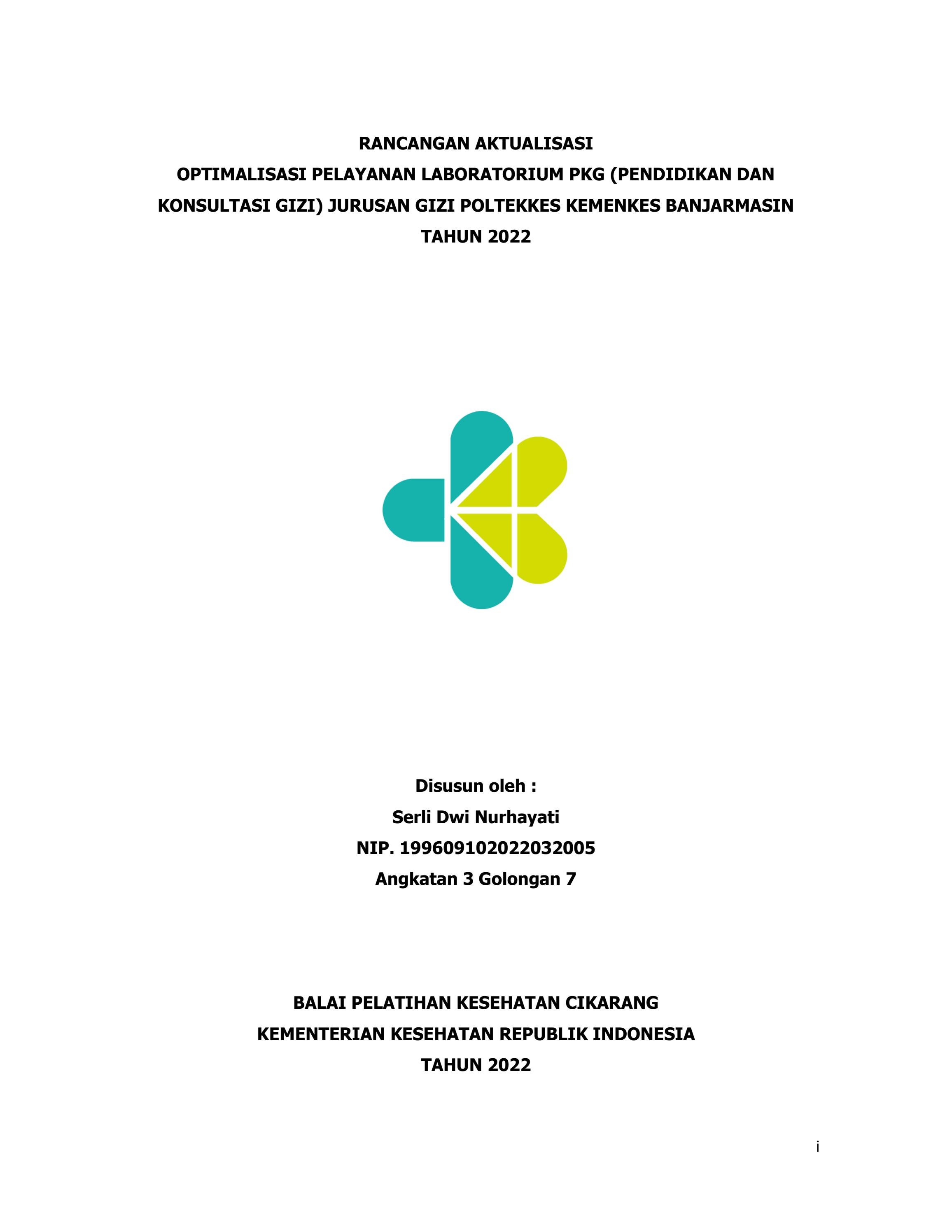 RANCANGAN AKTUALISASI
OPTIMALISASI PELAYANAN LABORATORIUM PKG (PENDIDIKAN DAN KONSULTASI GIZI) JURUSAN GIZI POLTEKKES KEMENKES BANJARMASIN
TAHUN 2022

Disusun oleh :
Serli Dwi Nurhayati
NIP. 199609102022032005
Angkatan 3 Golongan 7

BALAI PELATIHAN KESEHATAN CIKARANG
KEMENTERIAN KESEHATAN REPUBLIK INDONESIA
TAHUN 2022

i